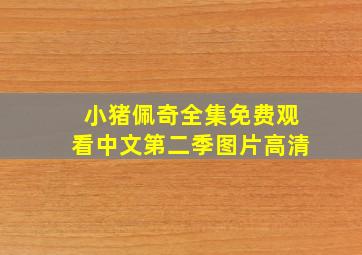 小猪佩奇全集免费观看中文第二季图片高清